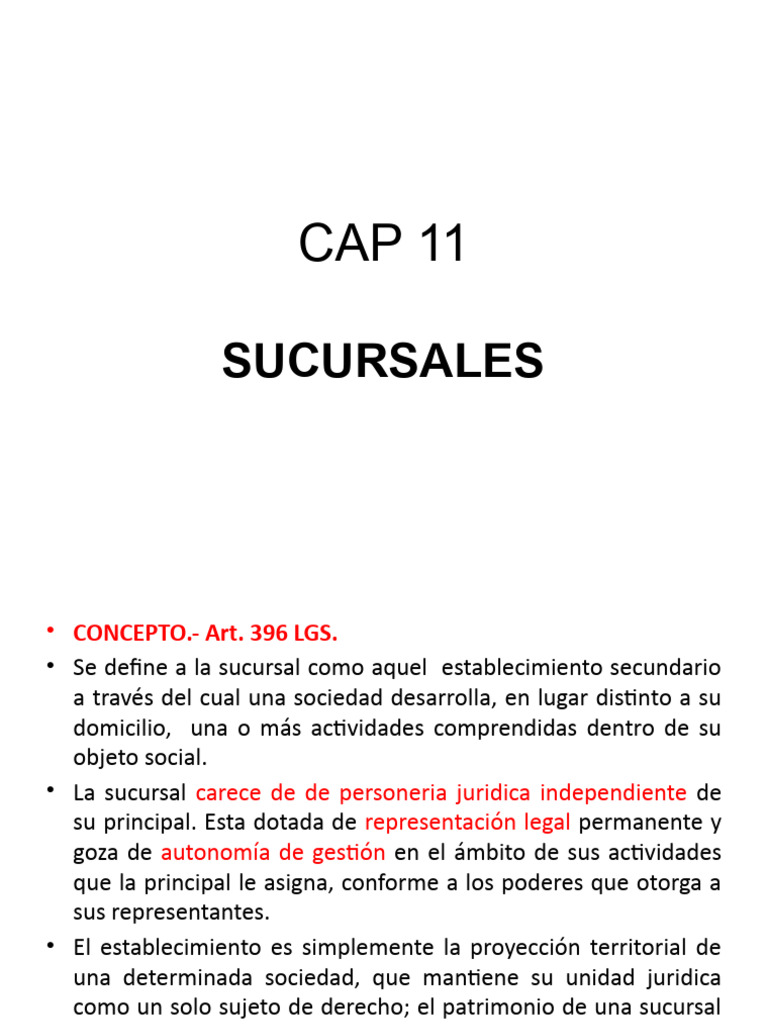 CAP 11

SUCURSALES

• CONCEPTO.- Art. 396 LGS.
• Se define a la sucursal como aquel establecimiento secundario a través del cual una sociedad desarrolla, en lugar distinto a su domicilio, una o más actividades comprendidas dentro de su objeto social.
• La sucursal carece de de personeria juridica independiente de su principal. Esta dotada de representación legal permanente y goza de autonomía de gestión en el ámbito de sus actividades que la principal le asigna, conforme a los poderes que otorga a sus representantes.
• El establecimiento es simplemente la proyección territorial de una determinada sociedad, que mantiene su unidad juridica como un solo sujeto de derecho; el patrimonio de una sucursal